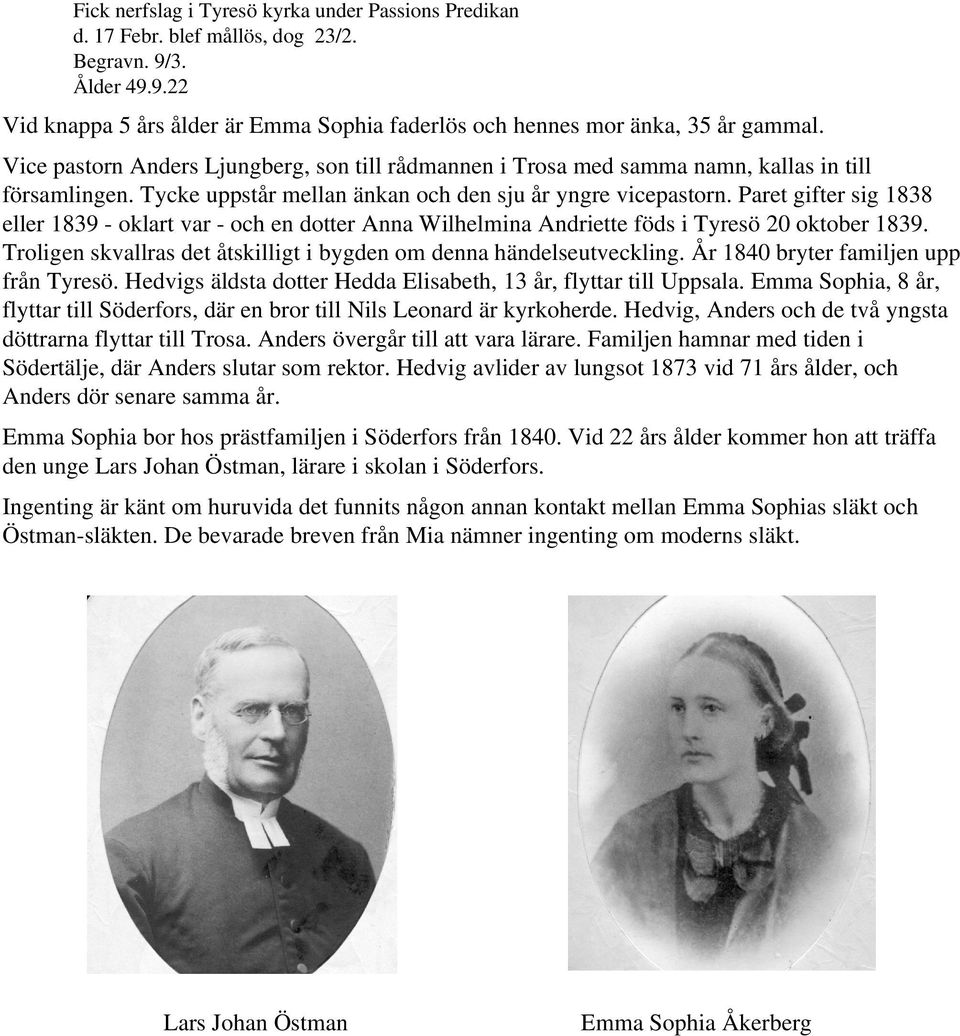 Fick nerfslag i Tyresö kyrka under Passions Predikan
d. 17 Febr. blef mållös, dog 23/2.
Begravn. 9/3.
Ålder 49.9.22

Vid knappa 5 års ålder är Emma Sophia faderlös och hennes mor änka, 35 år gammal. Vice pastorn Anders Ljungberg, son till rådmannen i Trosa med samma namn, kallas in till församlingen. Tycke uppstår mellan änkan och den sju år yngre vicepastorn. Paret gifter sig 1838 eller 1839 - oklart var - och en dotter Anna Wilhelmina Andriette föds i Tyresö 20 oktober 1839. Troligen skvallras det åtskilligt i bygden om denna händelseutveckling. År 1840 bryter familjen upp från Tyresö. Hedvigs äldsta dotter Hedda Elisabeth, 13 år, flyttar till Uppsala. Emma Sophia, 8 år, flyttar till Söderfors, där en bror till Nils Leonard är kyrkoherde. Hedvig, Anders och de två yngsta döttrarna flyttar till Trosa. Anders övergår till att vara lärare. Familjen hamnar med tiden i Södertälje, där Anders slutar som rektor. Hedvig avlider av lungsot 1873 vid 71 års ålder, och Anders dör senare samma år.

Emma Sophia bor hos prästfamiljen i Söderfors från 1840. Vid 22 års ålder kommer hon att träffa den unge Lars Johan Östman, lärare i skolan i Söderfors.

Ingenting är känt om huruvida det funnits någon annan kontakt mellan Emma Sophias släkt och Östman-släkten. De bevarade breven från Mia nämner ingenting om moderns släkt.

Lars Johan Östman

Emma Sophia Åkerberg